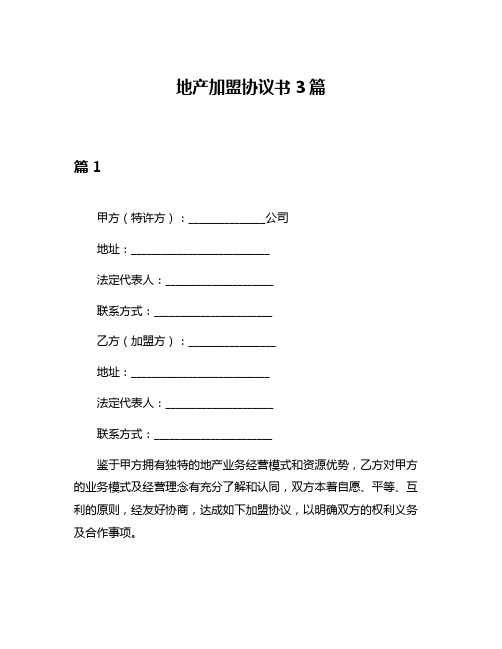 地产加盟协议书 3 篇

篇 1

甲方（特许方）：______________公司

地址：__________________________

法定代表人：____________________

联系方式：______________________

乙方（加盟方）：________________

地址：__________________________

法定代表人：____________________

联系方式：______________________

鉴于甲方拥有独特的地产业务经营模式和资源优势，乙方对甲方的业务模式及经营理念有充分了解和认同，双方本着自愿、平等、互利的原则，经友好协商，达成如下加盟协议，以明确双方的权利义务及合作事项。